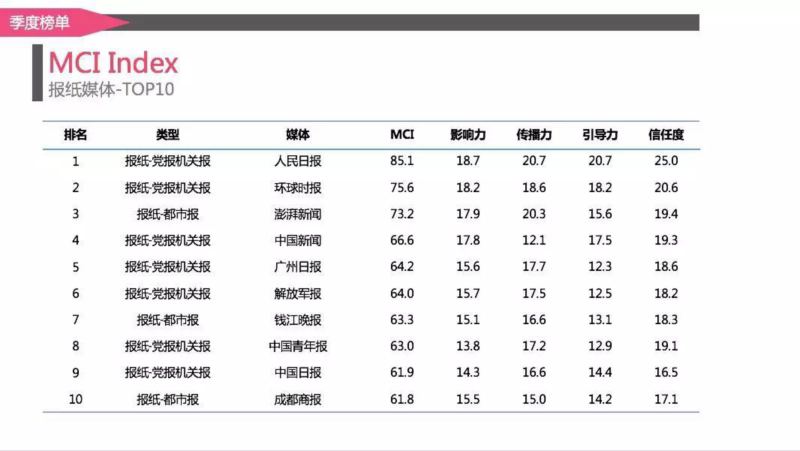 季度榜单

MCI Index
报纸媒体-TOP10

| 排名 | 类型 | 媒体 | MCI | 影响力 | 传播力 | 引导力 | 信任度 |
|---|---|---|---|---|---|---|---|
| 1 | 报纸-党报机关报 | 人民日报 | 85.1 | 18.7 | 20.7 | 20.7 | 25.0 |
| 2 | 报纸-党报机关报 | 环球时报 | 75.6 | 18.2 | 18.6 | 18.2 | 20.6 |
| 3 | 报纸-都市报 | 澎湃新闻 | 73.2 | 17.9 | 20.3 | 15.6 | 19.4 |
| 4 | 报纸-党报机关报 | 中国新闻 | 66.6 | 17.8 | 12.1 | 17.5 | 19.3 |
| 5 | 报纸-党报机关报 | 广州日报 | 64.2 | 15.6 | 17.7 | 12.3 | 18.6 |
| 6 | 报纸-党报机关报 | 解放军报 | 64.0 | 15.7 | 17.5 | 12.5 | 18.2 |
| 7 | 报纸-都市报 | 钱江晚报 | 63.3 | 15.1 | 16.6 | 13.1 | 18.3 |
| 8 | 报纸-党报机关报 | 中国青年报 | 63.0 | 13.8 | 17.2 | 12.9 | 19.1 |
| 9 | 报纸-党报机关报 | 中国日报 | 61.9 | 14.3 | 16.6 | 14.4 | 16.5 |
| 10 | 报纸-都市报 | 成都商报 | 61.8 | 15.5 | 15.0 | 14.2 | 17.1 |